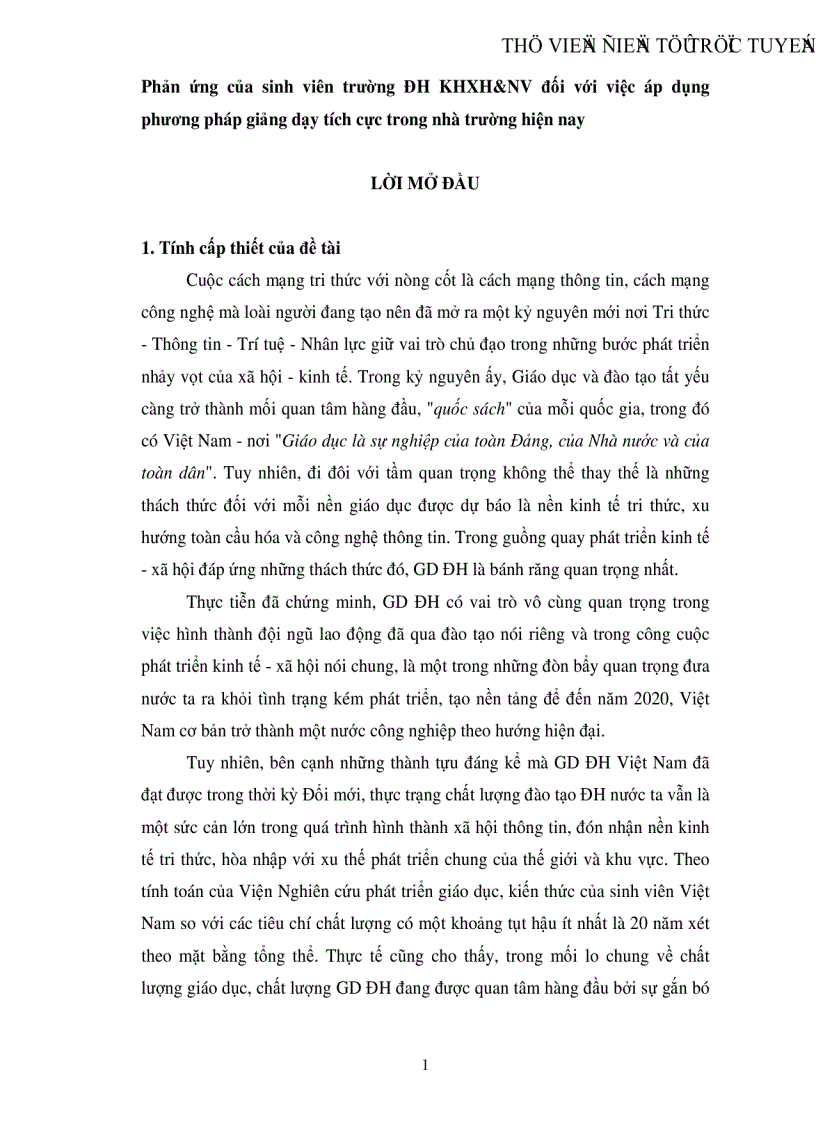 THÖ VIEÄN ÑIEÄN TÖÛ TRÖÏC TUYEÁN

Phản ứng của sinh viên trường ĐH KHXH&NV đối với việc áp dụng phương pháp giảng dạy tích cực trong nhà trường hiện nay

LỜI MỞ ĐẦU

1. Tính cấp thiết của đề tài

Cuộc cách mạng tri thức với nòng cốt là cách mạng thông tin, cách mạng công nghệ mà loài người đang tạo nên đã mở ra một kỷ nguyên mới nơi Tri thức - Thông tin - Trí tuệ - Nhân lực giữ vai trò chủ đạo trong những bước phát triển nhảy vọt của xã hội - kinh tế. Trong kỷ nguyên ấy, Giáo dục và đào tạo tất yếu càng trở thành mối quan tâm hàng đầu, "quốc sách" của mỗi quốc gia, trong đó có Việt Nam - nơi "Giáo dục là sự nghiệp của toàn Đảng, của Nhà nước và của toàn dân". Tuy nhiên, đi đôi với tầm quan trọng không thể thay thế là những thách thức đối với mỗi nền giáo dục được dự báo là nền kinh tế tri thức, xu hướng toàn cầu hóa và công nghệ thông tin. Trong guồng quay phát triển kinh tế - xã hội đáp ứng những thách thức đó, GD ĐH là bánh răng quan trọng nhất.

Thực tiễn đã chứng minh, GD ĐH có vai trò vô cùng quan trọng trong việc hình thành đội ngũ lao động đã qua đào tạo nói riêng và trong công cuộc phát triển kinh tế - xã hội nói chung, là một trong những đòn bẩy quan trọng đưa nước ta ra khỏi tình trạng kém phát triển, tạo nền tảng để đến năm 2020, Việt Nam cơ bản trở thành một nước công nghiệp theo hướng hiện đại.

Tuy nhiên, bên cạnh những thành tựu đáng kể mà GD ĐH Việt Nam đã đạt được trong thời kỳ Đổi mới, thực trạng chất lượng đào tạo ĐH nước ta vẫn là một sức cản lớn trong quá trình hình thành xã hội thông tin, đón nhận nền kinh tế tri thức, hòa nhập với xu thế phát triển chung của thế giới và khu vực. Theo tính toán của Viện Nghiên cứu phát triển giáo dục, kiến thức của sinh viên Việt Nam so với các tiêu chí chất lượng có một khoảng tụt hậu ít nhất là 20 năm xét theo mặt bằng tổng thể. Thực tế cũng cho thấy, trong mối lo chung về chất lượng giáo dục, chất lượng GD ĐH đang được quan tâm hàng đầu bởi sự gắn bó

1